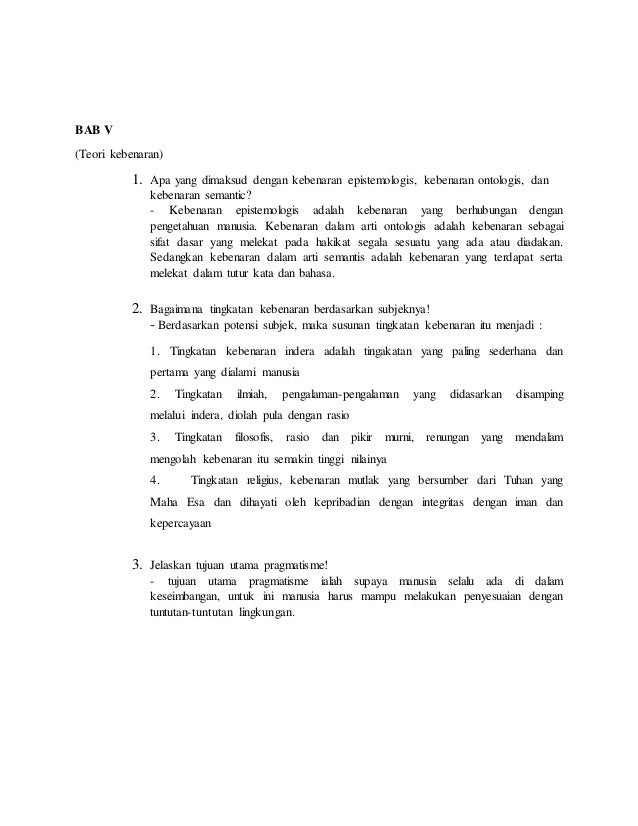 BAB V

(Teori kebenaran)

1. Apa yang dimaksud dengan kebenaran epistemologis, kebenaran ontologis, dan kebenaran semantic?
- Kebenaran epistemologis adalah kebenaran yang berhubungan dengan pengetahuan manusia. Kebenaran dalam arti ontologis adalah kebenaran sebagai sifat dasar yang melekat pada hakikat segala sesuatu yang ada atau diadakan. Sedangkan kebenaran dalam arti semantis adalah kebenaran yang terdapat serta melekat dalam tutur kata dan bahasa.

2. Bagaimana tingkatan kebenaran berdasarkan subjeknya!
- Berdasarkan potensi subjek, maka susunan tingkatan kebenaran itu menjadi :

1. Tingkatan kebenaran indera adalah tingakatan yang paling sederhana dan pertama yang dialami manusia

2. Tingkatan ilmiah, pengalaman-pengalaman yang didasarkan disamping melalui indera, diolah pula dengan rasio

3. Tingkatan filosofis, rasio dan pikir murni, renungan yang mendalam mengolah kebenaran itu semakin tinggi nilainya

4. Tingkatan religius, kebenaran mutlak yang bersumber dari Tuhan yang Maha Esa dan dihayati oleh kepribadian dengan integritas dengan iman dan kepercayaan

3. Jelaskan tujuan utama pragmatisme!
- tujuan utama pragmatisme ialah supaya manusia selalu ada di dalam keseimbangan, untuk ini manusia harus mampu melakukan penyesuaian dengan tuntutan-tuntutan lingkungan.